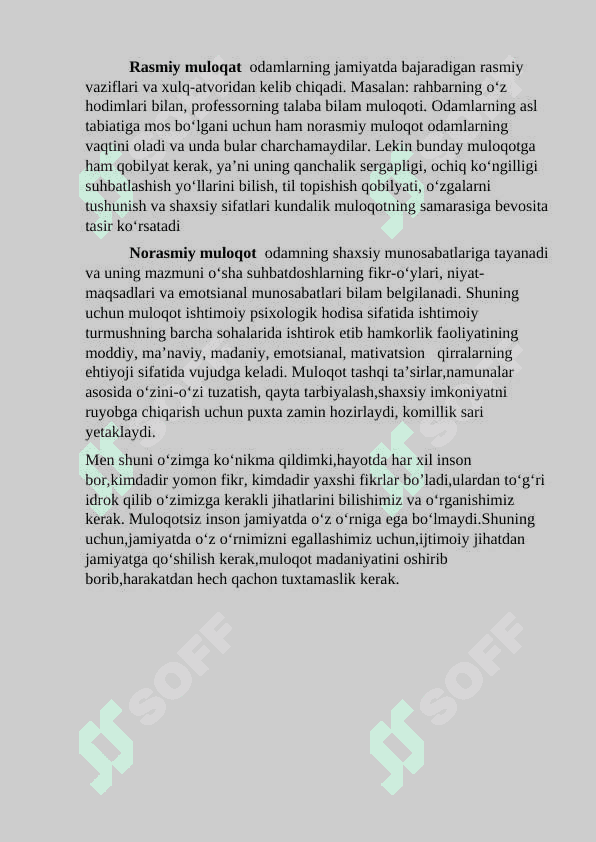 **Rasmiy muloqat** odamlarning jamiyatda bajaradigan rasmiy vaziflari va xulq-atvoridan kelib chiqadi. Masalan: rahbarning o‘z hodimlari bilan, professorning talaba bilam muloqoti. Odamlarning asl tabiatiga mos bo‘lgani uchun ham norasmiy muloqot odamlarning vaqtini oladi va unda bular charchamaydilar. Lekin bunday muloqotga ham qobilyat kerak, ya’ni uning qanchalik sergapligi, ochiq ko‘ngilligi suhbatlashish yo‘llarini bilish, til topishish qobilyati, o‘zgalarni tushunish va shaxsiy sifatlari kundalik muloqotning samarasiga bevosita tasir ko‘rsatadi

**Norasmiy muloqot** odamning shaxsiy munosabatlariga tayanadi va uning mazmuni o‘sha suhbatdoshlarning fikr-o‘ylari, niyat-maqsadlari va emotsianal munosabatlari bilam belgilanadi. Shuning uchun muloqot ishtimoiy psixologik hodisa sifatida ishtimoiy turmushning barcha sohalarida ishtirok etib hamkorlik faoliyatining moddiy, ma’naviy, madaniy, emotsianal, mativatsion qirralarning ehtiyoji sifatida vujudga keladi. Muloqot tashqi ta’sirlar,namunalar asosida o‘zini-o‘zi tuzatish, qayta tarbiyalash,shaxsiy imkoniyatni ruyobga chiqarish uchun puxta zamin hozirlaydi, komillik sari yetaklaydi.

Men shuni o‘zimga ko‘nikma qildimki,hayotda har xil inson bor,kimdadir yomon fikr, kimdadir yaxshi fikrlar bo’ladi,ulardan to‘g‘ri idrok qilib o‘zimizga kerakli jihatlarini bilishimiz va o‘rganishimiz kerak. Muloqotsiz inson jamiyatda o‘z o‘rniga ega bo‘lmaydi.Shuning uchun,jamiyatda o‘z o‘rnimizni egallashimiz uchun,ijtimoiy jihatdan jamiyatga qo‘shilish kerak,muloqot madaniyatini oshirib borib,harakatdan hech qachon tuxtamaslik kerak.

SOFF SOFF SOFF SOFF